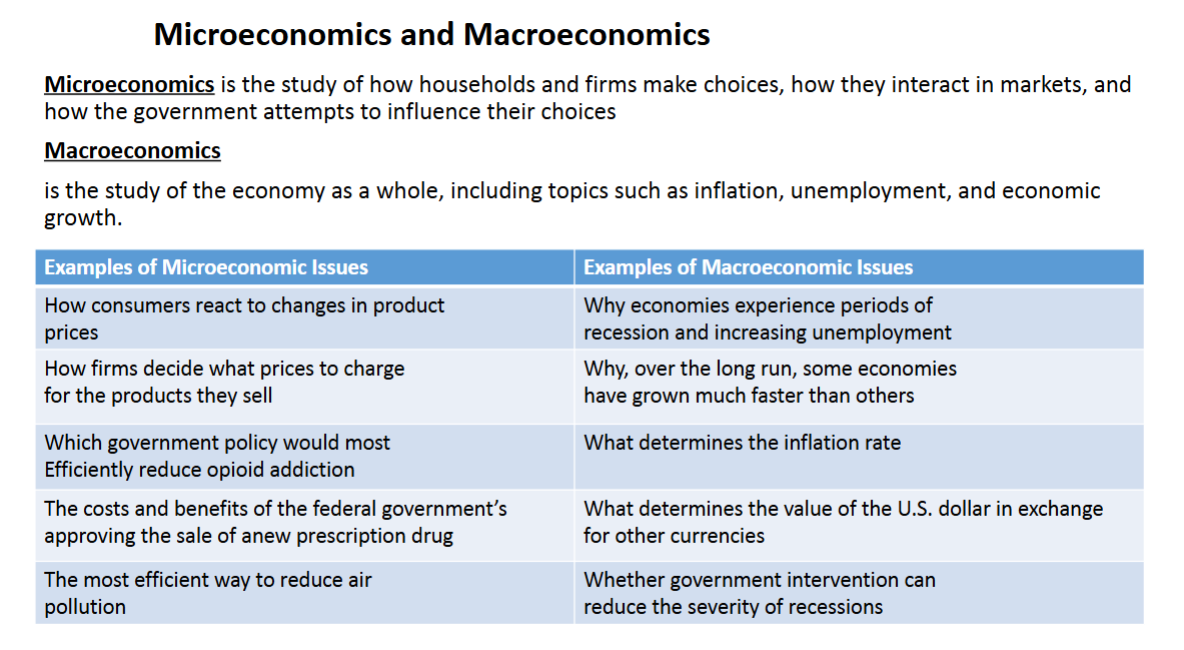 Microeconomics and Macroeconomics

Microeconomics is the study of how households and firms make choices, how they interact in markets, and how the government attempts to influence their choices

Macroeconomics

is the study of the economy as a whole, including topics such as inflation, unemployment, and economic growth.

| Examples of Microeconomic Issues | Examples of Macroeconomic Issues |
|---|---|
| How consumers react to changes in product prices | Why economies experience periods of recession and increasing unemployment |
| How firms decide what prices to charge for the products they sell | Why, over the long run, some economies have grown much faster than others |
| Which government policy would most Efficiently reduce opioid addiction | What determines the inflation rate |
| The costs and benefits of the federal government's approving the sale of anew prescription drug | What determines the value of the U.S. dollar in exchange for other currencies |
| The most efficient way to reduce air pollution | Whether government intervention can reduce the severity of recessions |